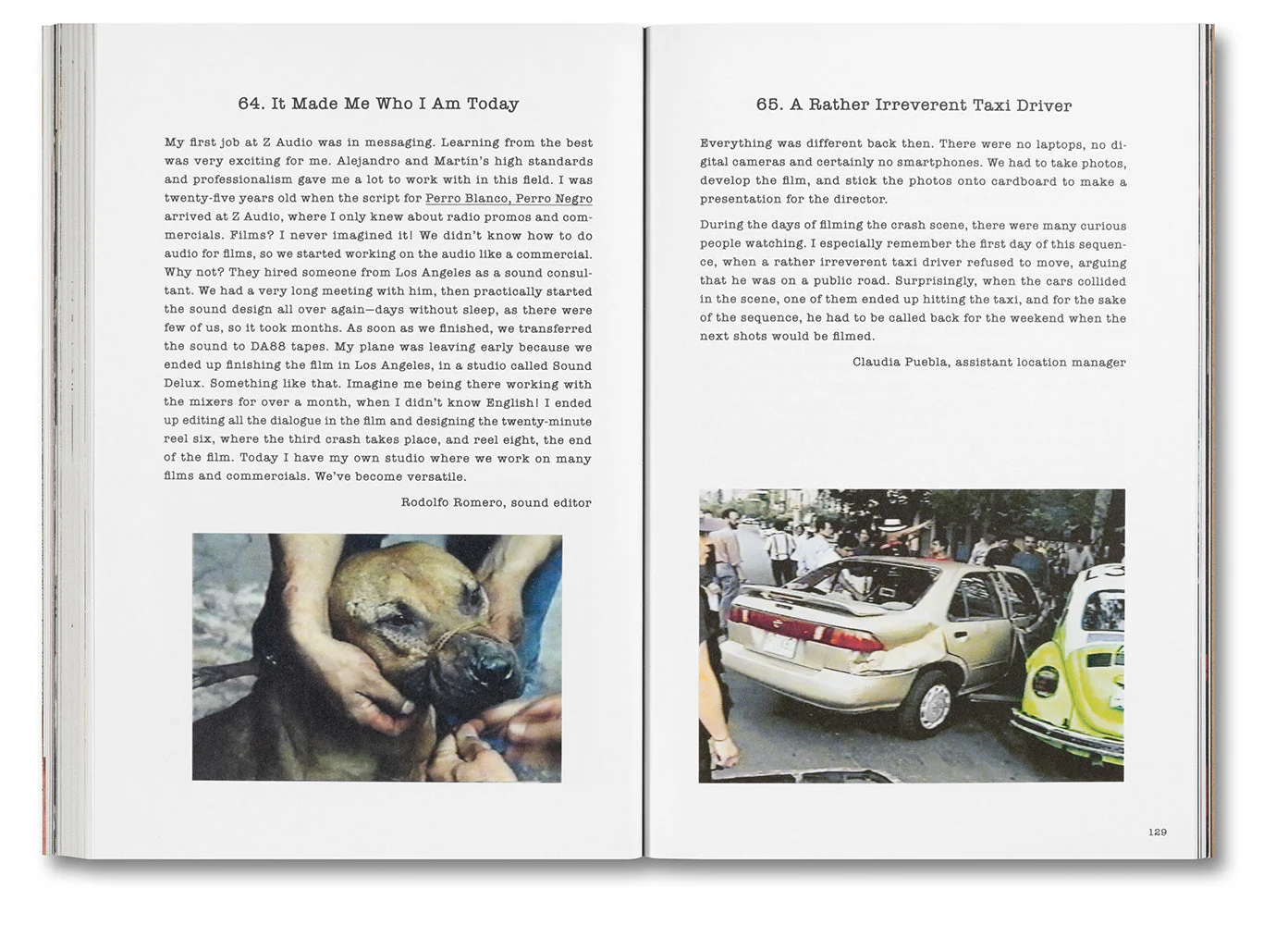 64. It Made Me Who I Am Today

My first job at Z Audio was in messaging. Learning from the best was very exciting for me. Alejandro and Martín's high standards and professionalism gave me a lot to work with in this field. I was twenty-five years old when the script for Perro Blanco, Perro Negro arrived at Z Audio, where I only knew about radio promos and commercials. Films? I never imagined it! We didn't know how to do audio for films, so we started working on the audio like a commercial. Why not? They hired someone from Los Angeles as a sound consultant. We had a very long meeting with him, then practically started the sound design all over again—days without sleep, as there were few of us, so it took months. As soon as we finished, we transferred the sound to DA88 tapes. My plane was leaving early because we ended up finishing the film in Los Angeles, in a studio called Sound Delux. Something like that. Imagine me being there working with the mixers for over a month, when I didn't know English! I ended up editing all the dialogue in the film and designing the twenty-minute reel six, where the third crash takes place, and reel eight, the end of the film. Today I have my own studio where we work on many films and commercials. We've become versatile.

Rodolfo Romero, sound editor

65. A Rather Irreverent Taxi Driver

Everything was different back then. There were no laptops, no digital cameras and certainly no smartphones. We had to take photos, develop the film, and stick the photos onto cardboard to make a presentation for the director.

During the days of filming the crash scene, there were many curious people watching. I especially remember the first day of this sequence, when a rather irreverent taxi driver refused to move, arguing that he was on a public road. Surprisingly, when the cars collided in the scene, one of them ended up hitting the taxi, and for the sake of the sequence, he had to be called back for the weekend when the next shots would be filmed.

Claudia Puebla, assistant location manager

129